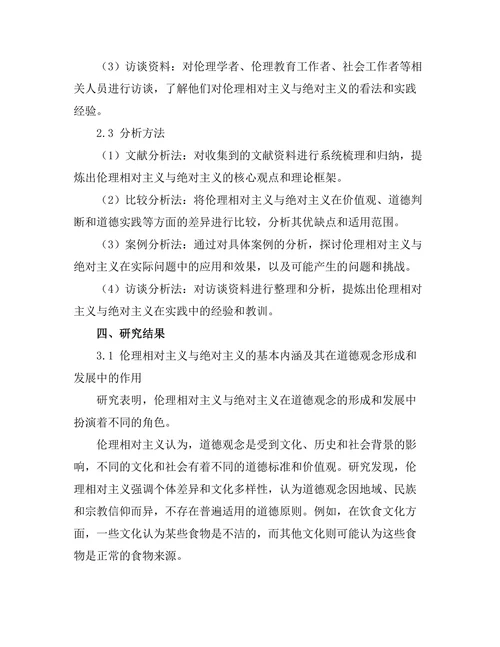 （3）访谈资料：对伦理学者、伦理教育工作者、社会工作者等相关人员进行访谈，了解他们对伦理相对主义与绝对主义的看法和实践经验。

2.3 分析方法

（1）文献分析法：对收集到的文献资料进行系统梳理和归纳，提炼出伦理相对主义与绝对主义的核心观点和理论框架。

（2）比较分析法：将伦理相对主义与绝对主义在价值观、道德判断和道德实践等方面的差异进行比较，分析其优缺点和适用范围。

（3）案例分析法：通过对具体案例的分析，探讨伦理相对主义与绝对主义在实际问题中的应用和效果，以及可能产生的问题和挑战。

（4）访谈分析法：对访谈资料进行整理和分析，提炼出伦理相对主义与绝对主义在实践中的经验和教训。

四、研究结果

3.1 伦理相对主义与绝对主义的基本内涵及其在道德观念形成和发展中的作用

研究表明，伦理相对主义与绝对主义在道德观念的形成和发展中扮演着不同的角色。

伦理相对主义认为，道德观念是受到文化、历史和社会背景的影响，不同的文化和社会有着不同的道德标准和价值观。研究发现，伦理相对主义强调个体差异和文化多样性，认为道德观念因地域、民族和宗教信仰而异，不存在普遍适用的道德原则。例如，在饮食文化方面，一些文化认为某些食物是不洁的，而其他文化则可能认为这些食物是正常的食物来源。